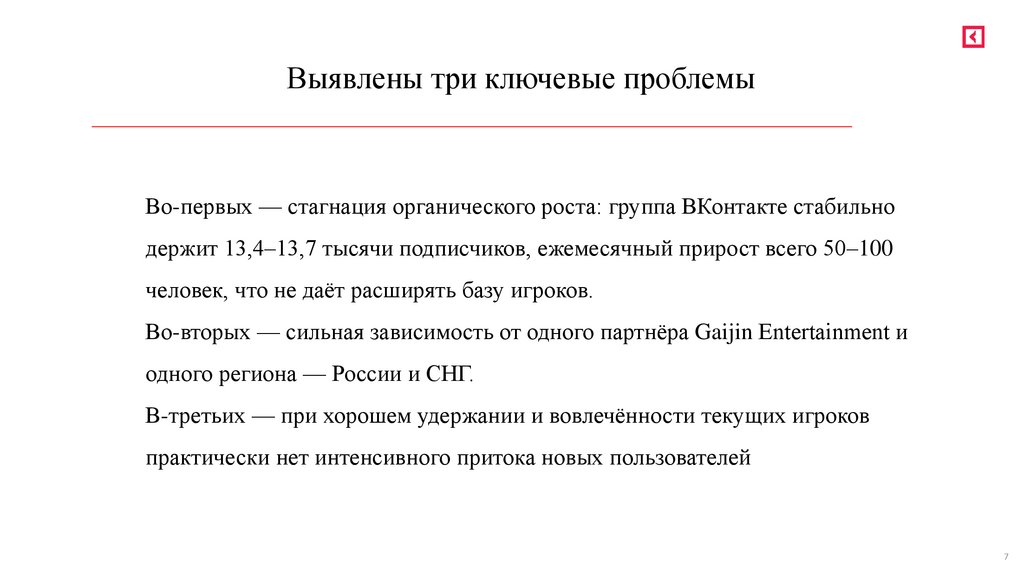 Выявлены три ключевые проблемы

Во-первых — стагнация органического роста: группа ВКонтакте стабильно держит 13,4–13,7 тысячи подписчиков, ежемесячный прирост всего 50–100 человек, что не даёт расширять базу игроков.
Во-вторых — сильная зависимость от одного партнёра Gaijin Entertainment и одного региона — России и СНГ.
В-третьих — при хорошем удержании и вовлечённости текущих игроков практически нет интенсивного притока новых пользователей

7